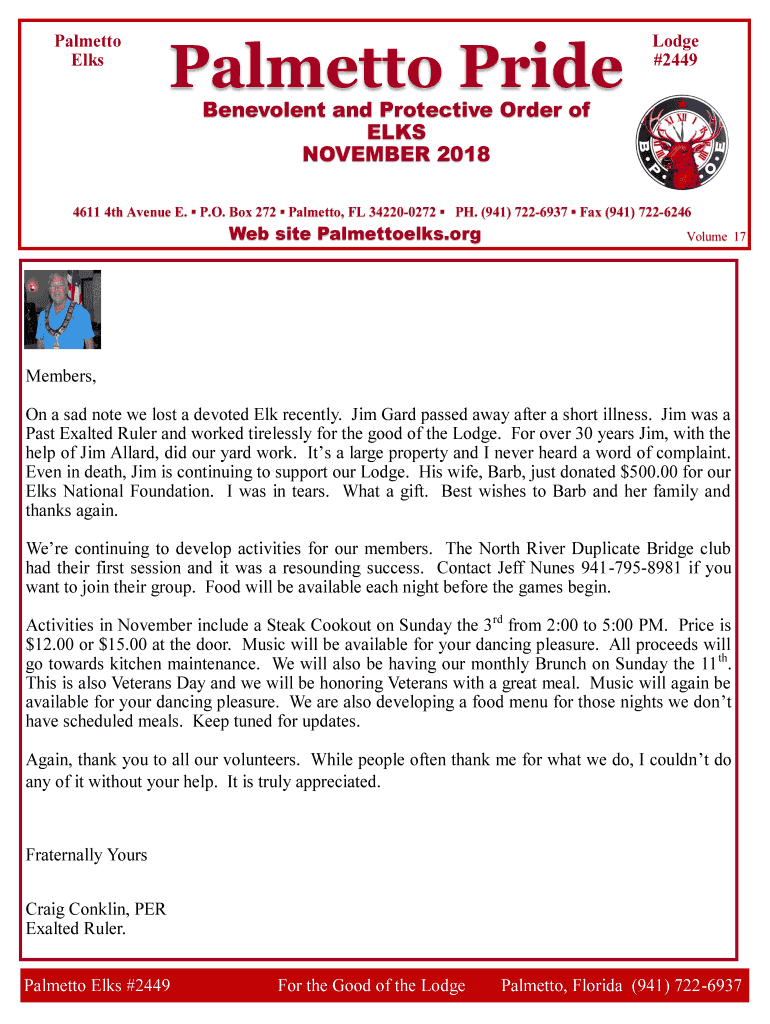 Palmetto Elks

Palmetto Pride

Lodge #2449

Benevolent and Protective Order of ELKS
NOVEMBER 2018

B P O E

4611 4th Avenue E. ▪ P.O. Box 272 ▪ Palmetto, FL 34220-0272 ▪ PH. (941) 722-6937 ▪ Fax (941) 722-6246

Web site Palmettoelks.org

Volume 17

Members,

On a sad note we lost a devoted Elk recently. Jim Gard passed away after a short illness. Jim was a Past Exalted Ruler and worked tirelessly for the good of the Lodge. For over 30 years Jim, with the help of Jim Allard, did our yard work. It's a large property and I never heard a word of complaint. Even in death, Jim is continuing to support our Lodge. His wife, Barb, just donated $500.00 for our Elks National Foundation. I was in tears. What a gift. Best wishes to Barb and her family and thanks again.

We're continuing to develop activities for our members. The North River Duplicate Bridge club had their first session and it was a resounding success. Contact Jeff Nunes 941-795-8981 if you want to join their group. Food will be available each night before the games begin.

Activities in November include a Steak Cookout on Sunday the 3$^{rd}$ from 2:00 to 5:00 PM. Price is $12.00 or $15.00 at the door. Music will be available for your dancing pleasure. All proceeds will go towards kitchen maintenance. We will also be having our monthly Brunch on Sunday the 11$^{th}$. This is also Veterans Day and we will be honoring Veterans with a great meal. Music will again be available for your dancing pleasure. We are also developing a food menu for those nights we don't have scheduled meals. Keep tuned for updates.

Again, thank you to all our volunteers. While people often thank me for what we do, I couldn't do any of it without your help. It is truly appreciated.

Fraternally Yours

Craig Conklin, PER
Exalted Ruler.

Palmetto Elks #2449 For the Good of the Lodge Palmetto, Florida (941) 722-6937